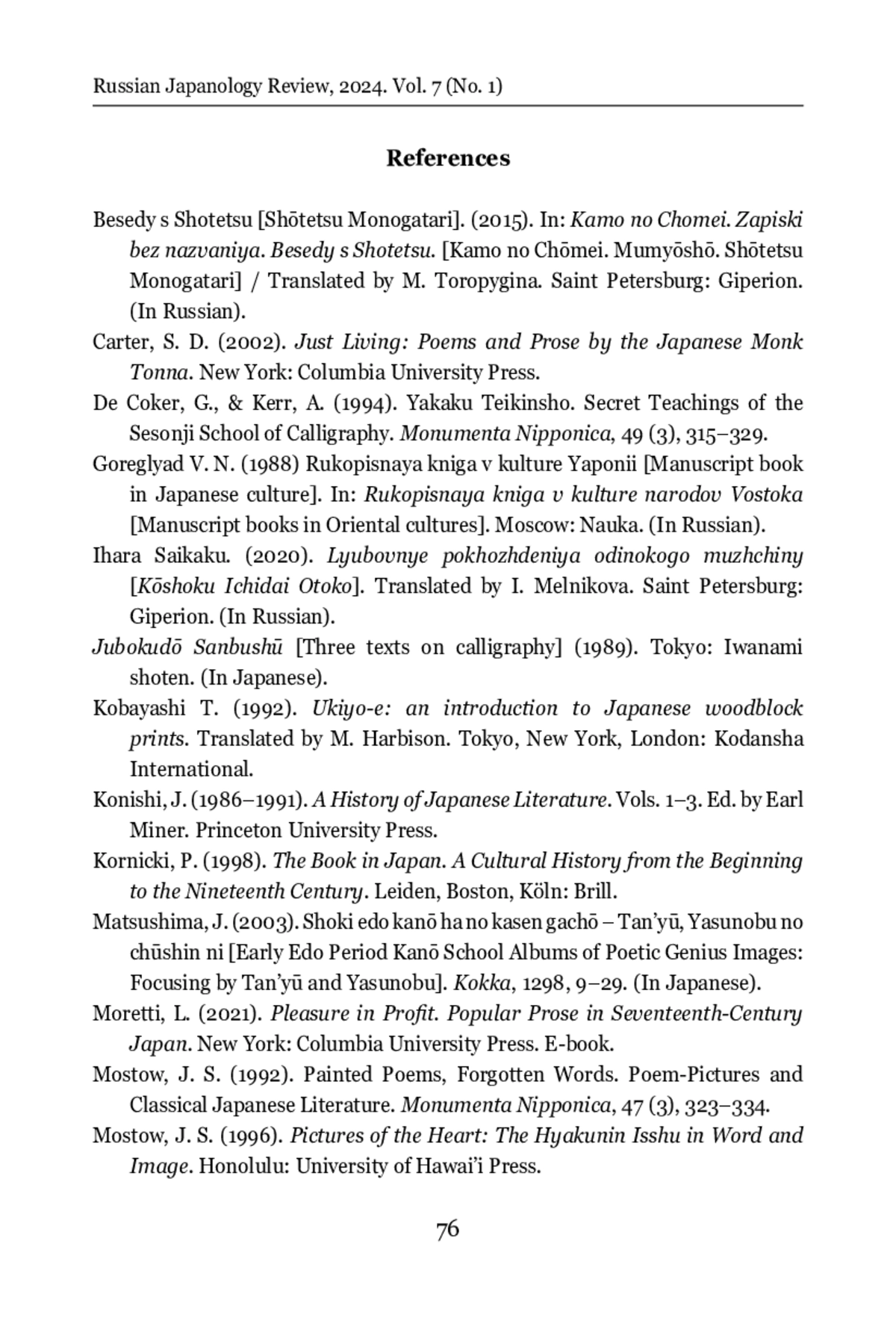 Russian Japanology Review, 2024. Vol. 7 (No. 1)

References

Besedy s Shotetsu [Shōtetsu Monogatari]. (2015). In: Kamo no Chomei. Zapiski bez nazvaniya. Besedy s Shotetsu. [Kamo no Chōmei. Mumyōshō. Shōtetsu Monogatari] / Translated by M. Toropygina. Saint Petersburg: Giperion. (In Russian).

Carter, S. D. (2002). Just Living: Poems and Prose by the Japanese Monk Tonna. New York: Columbia University Press.

De Coker, G., & Kerr, A. (1994). Yakaku Teikinsho. Secret Teachings of the Sesonji School of Calligraphy. Monumenta Nipponica, 49 (3), 315–329.

Goreglyad V. N. (1988) Rukopisnaya kniga v kulture Yaponii [Manuscript book in Japanese culture]. In: Rukopisnaya kniga v kulture narodov Vostoka [Manuscript books in Oriental cultures]. Moscow: Nauka. (In Russian).

Ihara Saikaku. (2020). Lyubovnye pokhozhdeniya odinokogo muzhchiny [Kōshoku Ichidai Otoko]. Translated by I. Melnikova. Saint Petersburg: Giperion. (In Russian).

Jubokudō Sanbushū [Three texts on calligraphy] (1989). Tokyo: Iwanami shoten. (In Japanese).

Kobayashi T. (1992). Ukiyo-e: an introduction to Japanese woodblock prints. Translated by M. Harbison. Tokyo, New York, London: Kodansha International.

Konishi, J. (1986–1991). A History of Japanese Literature. Vols. 1–3. Ed. by Earl Miner. Princeton University Press.

Kornicki, P. (1998). The Book in Japan. A Cultural History from the Beginning to the Nineteenth Century. Leiden, Boston, Köln: Brill.

Matsushima, J. (2003). Shoki edo kanō ha no kasen gachō – Tan'yū, Yasunobu no chūshin ni [Early Edo Period Kanō School Albums of Poetic Genius Images: Focusing by Tan'yū and Yasunobu]. Kokka, 1298, 9–29. (In Japanese).

Moretti, L. (2021). Pleasure in Profit. Popular Prose in Seventeenth-Century Japan. New York: Columbia University Press. E-book.

Mostow, J. S. (1992). Painted Poems, Forgotten Words. Poem-Pictures and Classical Japanese Literature. Monumenta Nipponica, 47 (3), 323–334.

Mostow, J. S. (1996). Pictures of the Heart: The Hyakunin Isshu in Word and Image. Honolulu: University of Hawai'i Press.

76